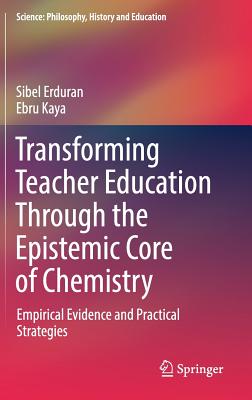 Science: Philosophy, History and Education

Sibel Erduran
Ebru Kaya

Transforming Teacher Education Through the Epistemic Core of Chemistry

Empirical Evidence and Practical Strategies

Springer